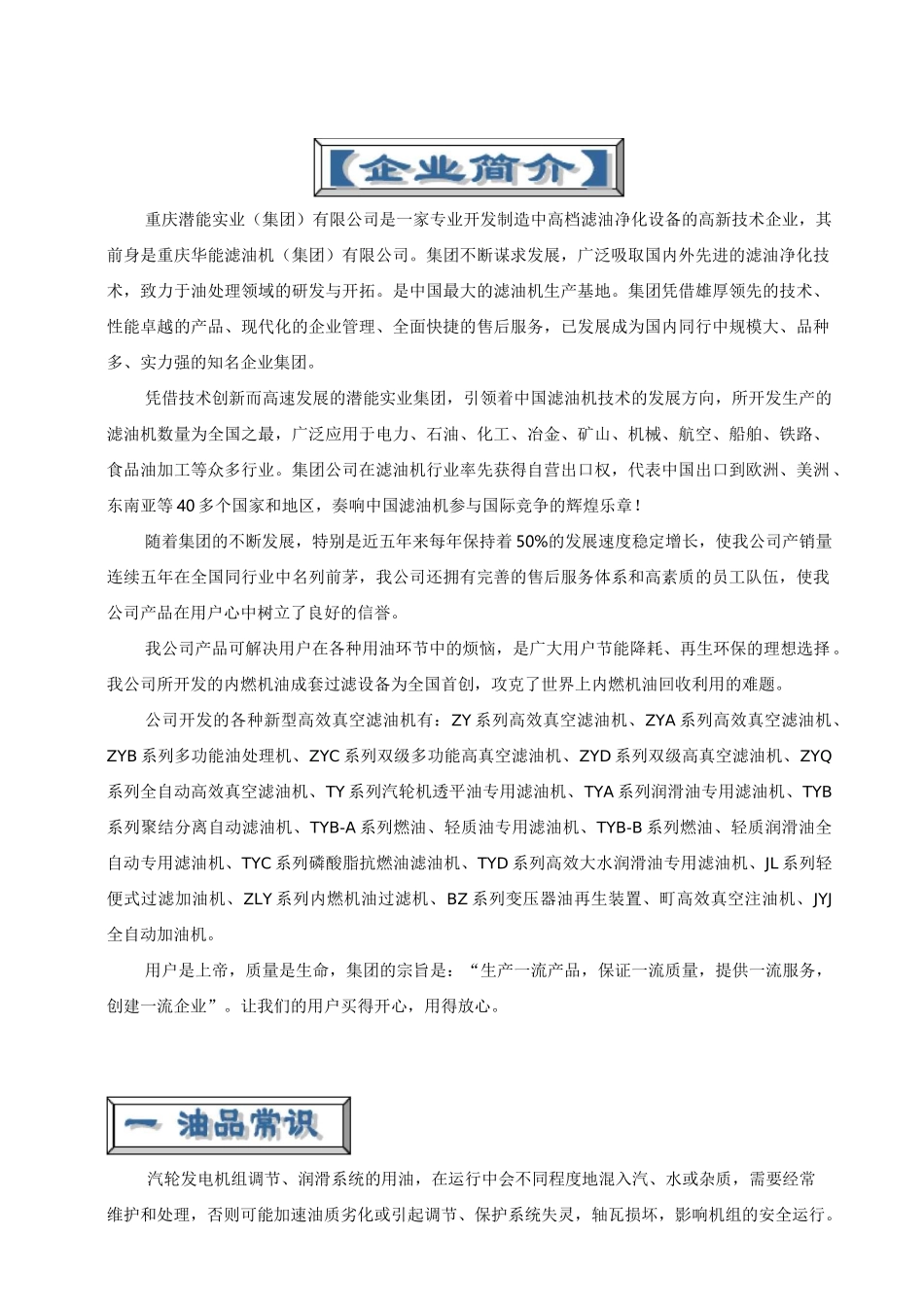 【企业简介】

重庆潜能实业（集团）有限公司是一家专业开发制造中高档滤油净化设备的高新技术企业，其前身是重庆华能滤油机（集团）有限公司。集团不断谋求发展，广泛吸取国内外先进的滤油净化技术，致力于油处理领域的研发与开拓。是中国最大的滤油机生产基地。集团凭借雄厚领先的技术、性能卓越的产品、现代化的企业管理、全面快捷的售后服务，已发展成为国内同行中规模大、品种多、实力强的知名企业集团。

凭借技术创新而高速发展的潜能实业集团，引领着中国滤油机技术的发展方向，所开发生产的滤油机数量为全国之最，广泛应用于电力、石油、化工、冶金、矿山、机械、航空、船舶、铁路、食品油加工等众多行业。集团公司在滤油机行业率先获得自营出口权，代表中国出口到欧洲、美洲、东南亚等40多个国家和地区，奏响中国滤油机参与国际竞争的辉煌乐章！

随着集团的不断发展，特别是近五年来每年保持着50%的发展速度稳定增长，使我公司产销量连续五年在全国同行业中名列前茅，我公司还拥有完善的售后服务体系和高素质的员工队伍，使我公司产品在用户心中树立了良好的信誉。

我公司产品可解决用户在各种用油环节中的烦恼，是广大用户节能降耗、再生环保的理想选择。我公司所开发的内燃机油成套过滤设备为全国首创，攻克了世界上内燃机油回收利用的难题。

公司开发的各种新型高效真空滤油机有：ZY系列高效真空滤油机、ZYA系列高效真空滤油机、ZYB系列多功能油处理机、ZYC系列双级多功能高真空滤油机、ZYD系列双级高真空滤油机、ZYQ系列全自动高效真空滤油机、TY系列汽轮机透平油专用滤油机、TYA系列润滑油专用滤油机、TYB系列聚结分离自动滤油机、TYB-A系列燃油、轻质油专用滤油机、TYB-B系列燃油、轻质润滑油全自动专用滤油机、TYC系列磷酸脂抗燃油滤油机、TYD系列高效大水润滑油专用滤油机、JL系列轻便式过滤加油机、ZLY系列内燃机油过滤机、BZ系列变压器油再生装置、町高效真空注油机、JYJ全自动加油机。

用户是上帝，质量是生命，集团的宗旨是：“生产一流产品，保证一流质量，提供一流服务，创建一流企业”。让我们的用户买得开心，用得放心。

一 油品常识

汽轮发电机组调节、润滑系统的用油，在运行中会不同程度地混入汽、水或杂质，需要经常维护和处理，否则可能加速油质劣化或引起调节、保护系统失灵，轴瓦损坏，影响机组的安全运行。